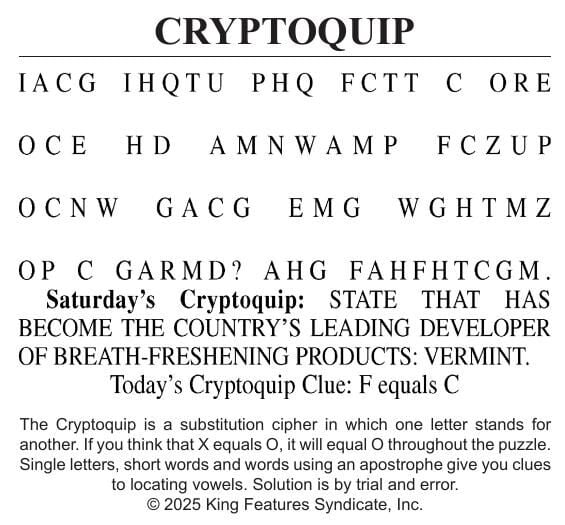 CRYPTOQUIP

IACG IHQTU PHQ FCTT C ORE

OCE HD AMNWAMP FCZUP

OCNW GACG EMG WGHTMZ

OP C GARMD? AHG FAHFHTCGM.

Saturday's Cryptoquip: STATE THAT HAS BECOME THE COUNTRY'S LEADING DEVELOPER OF BREATH-FRESHENING PRODUCTS: VERMINT.

Today's Cryptoquip Clue: F equals C

The Cryptoquip is a substitution cipher in which one letter stands for another. If you think that X equals O, it will equal O throughout the puzzle. Single letters, short words and words using an apostrophe give you clues to locating vowels. Solution is by trial and error.

© 2025 King Features Syndicate, Inc.